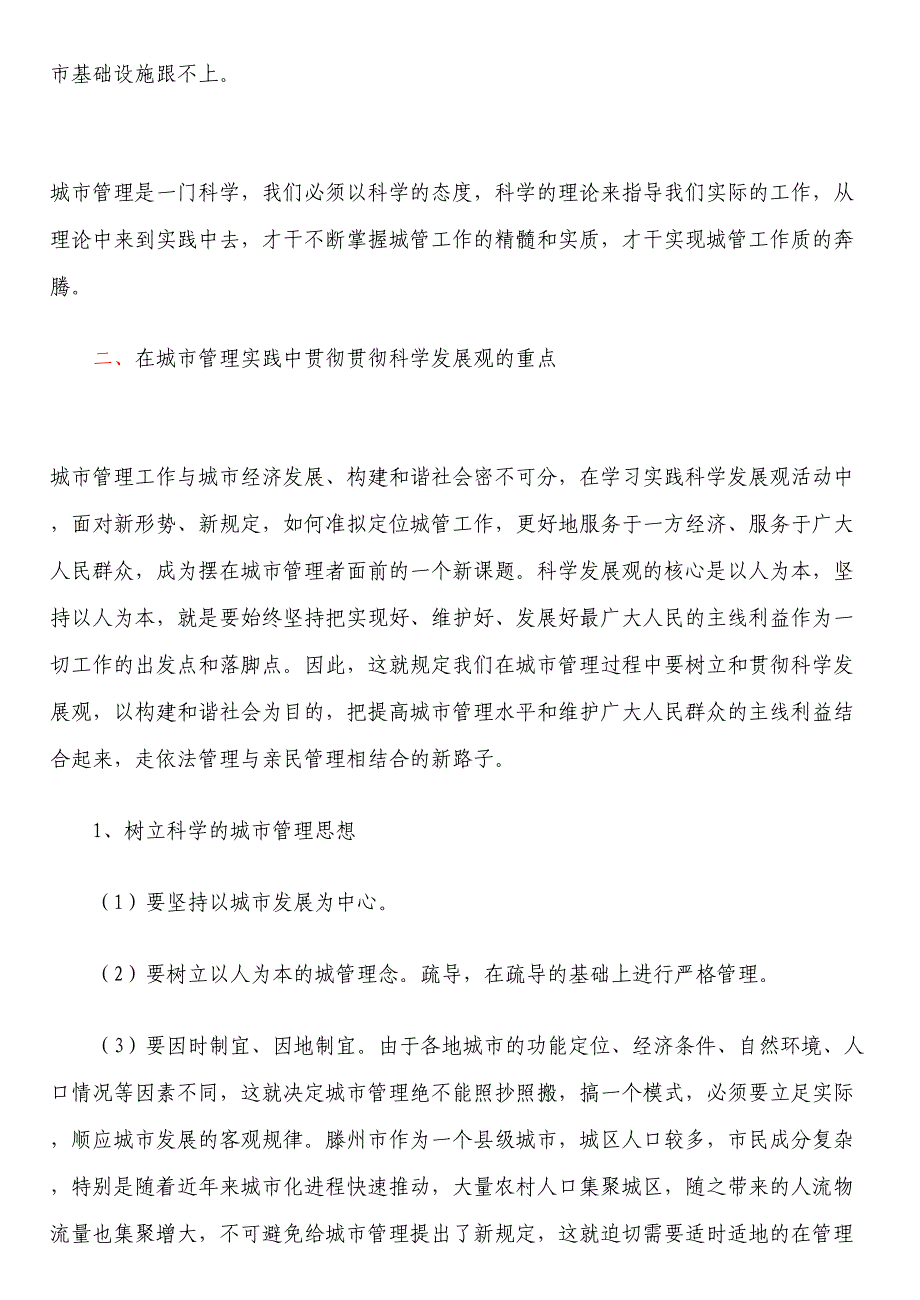 市基础设施跟不上。

城市管理是一门科学，我们必须以科学的态度，科学的理论来指导我们实际的工作，从理论中来到实践中去，才干不断掌握城管工作的精髓和实质，才干实现城管工作质的奔腾。

二、在城市管理实践中贯彻贯彻科学发展观的重点

城市管理工作与城市经济发展、构建和谐社会密不可分，在学习实践科学发展观活动中，面对新形势、新规定，如何准拟定位城管工作，更好地服务于一方经济、服务于广大人民群众，成为摆在城市管理者面前的一个新课题。科学发展观的核心是以人为本，坚持以人为本，就是要始终坚持把实现好、维护好、发展好最广大人民的主线利益作为一切工作的出发点和落脚点。因此，这就规定我们在城市管理过程中要树立和贯彻科学发展观，以构建和谐社会为目的，把提高城市管理水平和维护广大人民群众的主线利益结合起来，走依法管理与亲民管理相结合的新路子。

1、树立科学的城市管理思想

（1）要坚持以城市发展为中心。

（2）要树立以人为本的城管理念。疏导，在疏导的基础上进行严格管理。

（3）要因时制宜、因地制宜。由于各地城市的功能定位、经济条件、自然环境、人口情况等因素不同，这就决定城市管理绝不能照抄照搬，搞一个模式，必须要立足实际，顺应城市发展的客观规律。滕州市作为一个县级城市，城区人口较多，市民成分复杂，特别是随着近年来城市化进程快速推动，大量农村人口集聚城区，随之带来的人流物流量也集聚增大，不可避免给城市管理提出了新规定，这就迫切需要适时适地的在管理